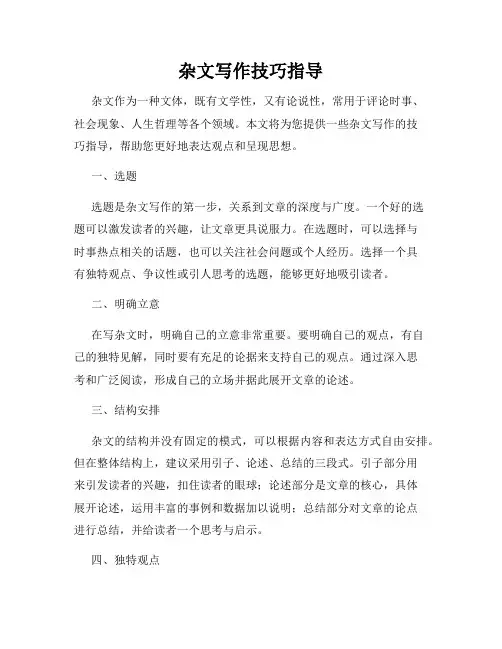 杂文写作技巧指导

杂文作为一种文体，既有文学性，又有论说性，常用于评论时事、社会现象、人生哲理等各个领域。本文将为您提供一些杂文写作的技巧指导，帮助您更好地表达观点和呈现思想。

一、选题

选题是杂文写作的第一步，关系到文章的深度与广度。一个好的选题可以激发读者的兴趣，让文章更具说服力。在选题时，可以选择与时事热点相关的话题，也可以关注社会问题或个人经历。选择一个具有独特观点、争议性或引人思考的选题，能够更好地吸引读者。

二、明确立意

在写杂文时，明确自己的立意非常重要。要明确自己的观点，有自己的独特见解，同时要有充足的论据来支持自己的观点。通过深入思考和广泛阅读，形成自己的立场并据此展开文章的论述。

三、结构安排

杂文的结构并没有固定的模式，可以根据内容和表达方式自由安排。但在整体结构上，建议采用引子、论述、总结的三段式。引子部分用来引发读者的兴趣，扣住读者的眼球；论述部分是文章的核心，具体展开论述，运用丰富的事例和数据加以说明；总结部分对文章的论点进行总结，并给读者一个思考与启示。

四、独特观点